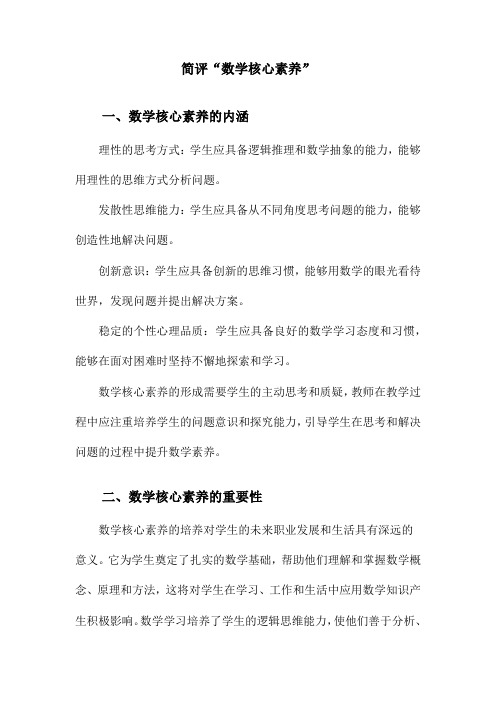 简评“数学核心素养”

一、数学核心素养的内涵

理性的思考方式：学生应具备逻辑推理和数学抽象的能力，能够用理性的思维方式分析问题。

发散性思维能力：学生应具备从不同角度思考问题的能力，能够创造性地解决问题。

创新意识：学生应具备创新的思维习惯，能够用数学的眼光看待世界，发现问题并提出解决方案。

稳定的个性心理品质：学生应具备良好的数学学习态度和习惯，能够在面对困难时坚持不懈地探索和学习。

数学核心素养的形成需要学生的主动思考和质疑，教师在教学过程中应注重培养学生的问题意识和探究能力，引导学生在思考和解决问题的过程中提升数学素养。

二、数学核心素养的重要性

数学核心素养的培养对学生的未来职业发展和生活具有深远的意义。它为学生奠定了扎实的数学基础，帮助他们理解和掌握数学概念、原理和方法，这将对学生在学习、工作和生活中应用数学知识产生积极影响。数学学习培养了学生的逻辑思维能力，使他们善于分析、